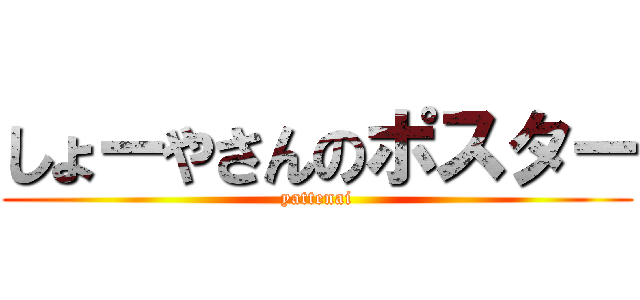 しょーやさんのポスター
yattenai